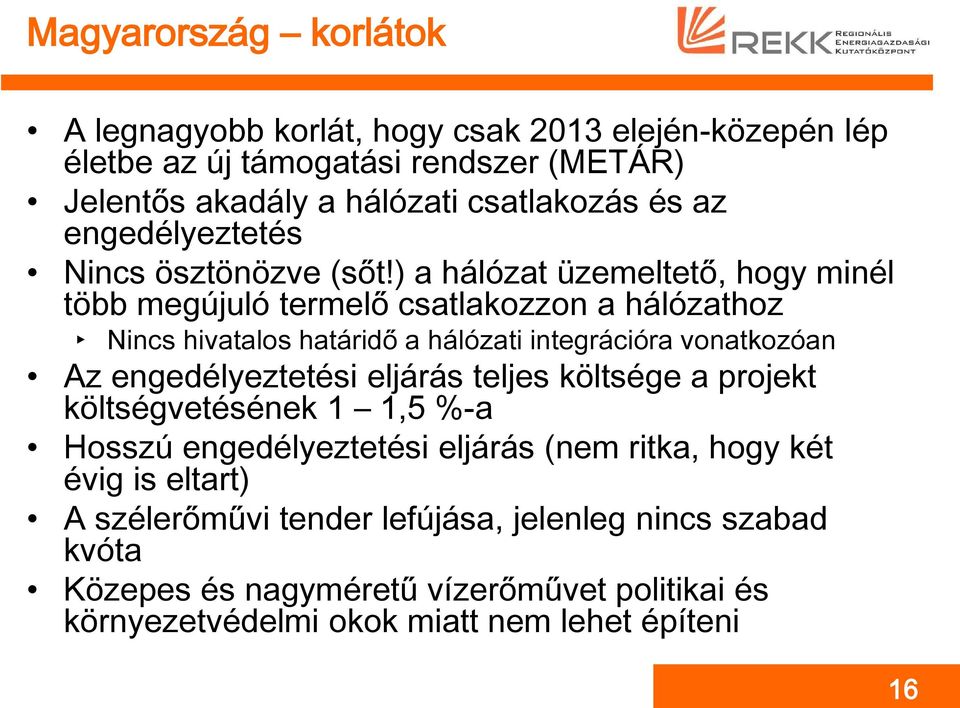 Magyarország – korlátok

REKK Regionális Energiagazdasági Kutatóközpont

• A legnagyobb korlát, hogy csak 2013 elején-közepén lép életbe az új támogatási rendszer (METÁR)
• Jelentős akadály a hálózati csatlakozás és az engedélyeztetés
• Nincs ösztönözve (sőt!) a hálózat üzemeltető, hogy minél több megújuló termelő csatlakozzon a hálózathoz
‣ Nincs hivatalos határidő a hálózati integrációra vonatkozóan
• Az engedélyeztetési eljárás teljes költsége a projekt költségvetésének 1 – 1,5 %-a
• Hosszú engedélyeztetési eljárás (nem ritka, hogy két évig is eltart)
• A szélerőművi tender lefújása, jelenleg nincs szabad kvóta
• Közepes és nagyméretű vízerőművet politikai és környezetvédelmi okok miatt nem lehet építeni

16